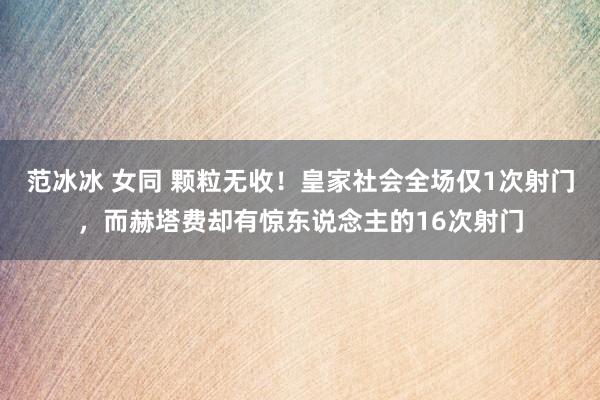 范冰冰 女同 颗粒无收！皇家社会全场仅1次射门，而赫塔费却有惊东说念主的16次射门